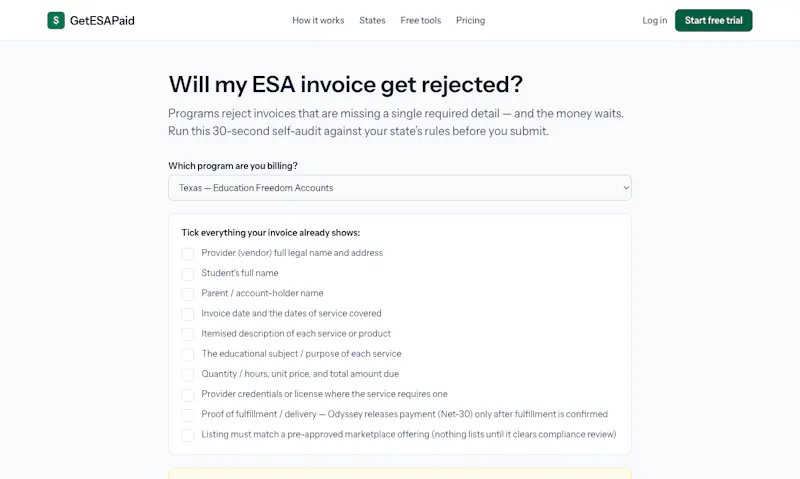 $ GetESAPaid

How it works States Free tools Pricing

Log in Start free trial

Will my ESA invoice get rejected?

Programs reject invoices that are missing a single required detail — and the money waits. Run this 30-second self-audit against your state's rules before you submit.

Which program are you billing?

Texas — Education Freedom Accounts

Tick everything your invoice already shows:

Provider (vendor) full legal name and address

Student's full name

Parent / account-holder name

Invoice date and the dates of service covered

Itemised description of each service or product

The educational subject / purpose of each service

Quantity / hours, unit price, and total amount due

Provider credentials or license where the service requires one

Proof of fulfillment / delivery — Odyssey releases payment (Net-30) only after fulfillment is confirmed

Listing must match a pre-approved marketplace offering (nothing lists until it clears compliance review)